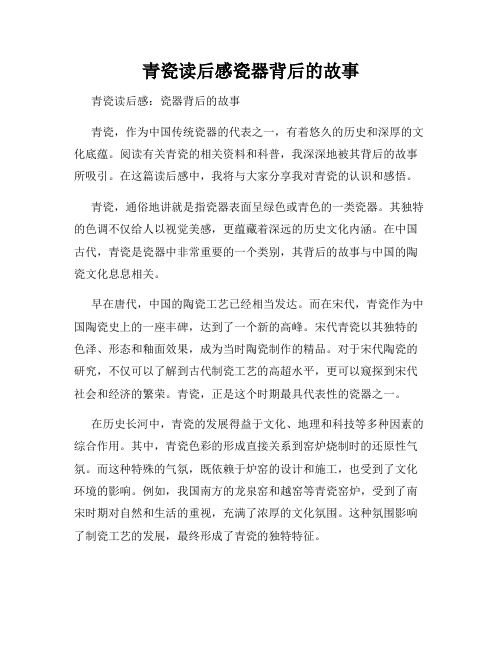 青瓷读后感瓷器背后的故事

青瓷读后感：瓷器背后的故事

青瓷，作为中国传统瓷器的代表之一，有着悠久的历史和深厚的文化底蕴。阅读有关青瓷的相关资料和科普，我深深地被其背后的故事所吸引。在这篇读后感中，我将与大家分享我对青瓷的认识和感悟。

青瓷，通俗地讲就是指瓷器表面呈绿色或青色的一类瓷器。其独特的色调不仅给人以视觉美感，更蕴藏着深远的历史文化内涵。在中国古代，青瓷是瓷器中非常重要的一个类别，其背后的故事与中国的陶瓷文化息息相关。

早在唐代，中国的陶瓷工艺已经相当发达。而在宋代，青瓷作为中国陶瓷史上的一座丰碑，达到了一个新的高峰。宋代青瓷以其独特的色泽、形态和釉面效果，成为当时陶瓷制作的精品。对于宋代陶瓷的研究，不仅可以了解到古代制瓷工艺的高超水平，更可以窥探到宋代社会和经济的繁荣。青瓷，正是这个时期最具代表性的瓷器之一。

在历史长河中，青瓷的发展得益于文化、地理和科技等多种因素的综合作用。其中，青瓷色彩的形成直接关系到窑炉烧制时的还原性气氛。而这种特殊的气氛，既依赖于炉窑的设计和施工，也受到了文化环境的影响。例如，我国南方的龙泉窑和越窑等青瓷窑炉，受到了南宋时期对自然和生活的重视，充满了浓厚的文化氛围。这种氛围影响了制瓷工艺的发展，最终形成了青瓷的独特特征。